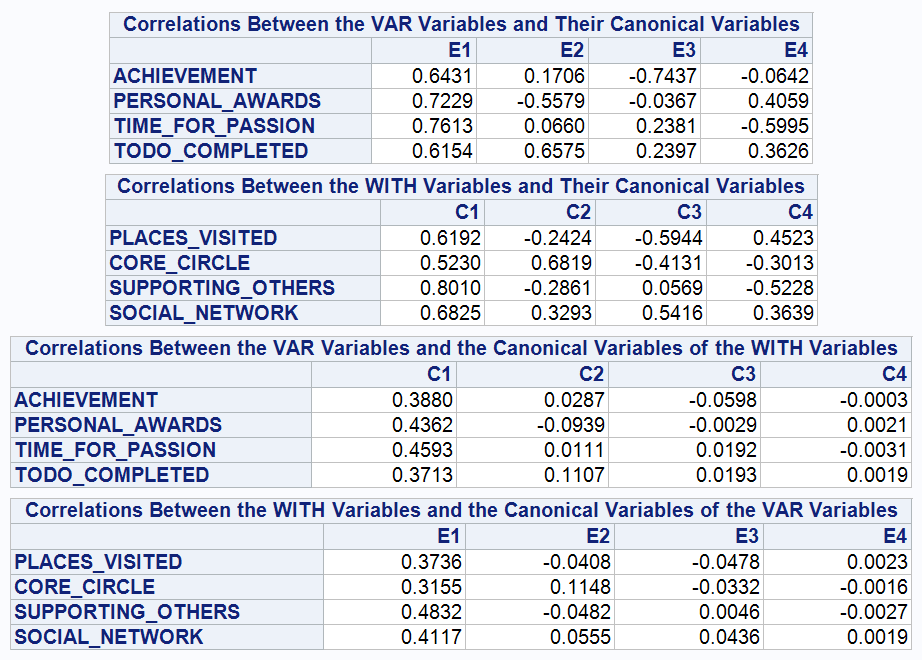 Correlations Between the VAR Variables and Their Canonical Variables

| | E1 | E2 | E3 | E4 |
|---|---|---|---|---|
| ACHIEVEMENT | 0.6431 | 0.1706 | -0.7437 | -0.0642 |
| PERSONAL_AWARDS | 0.7229 | -0.5579 | -0.0367 | 0.4059 |
| TIME_FOR_PASSION | 0.7613 | 0.0660 | 0.2381 | -0.5995 |
| TODO_COMPLETED | 0.6154 | 0.6575 | 0.2397 | 0.3626 |

Correlations Between the WITH Variables and Their Canonical Variables

| | C1 | C2 | C3 | C4 |
|---|---|---|---|---|
| PLACES_VISITED | 0.6192 | -0.2424 | -0.5944 | 0.4523 |
| CORE_CIRCLE | 0.5230 | 0.6819 | -0.4131 | -0.3013 |
| SUPPORTING_OTHERS | 0.8010 | -0.2861 | 0.0569 | -0.5228 |
| SOCIAL_NETWORK | 0.6825 | 0.3293 | 0.5416 | 0.3639 |

Correlations Between the VAR Variables and the Canonical Variables of the WITH Variables

| | C1 | C2 | C3 | C4 |
|---|---|---|---|---|
| ACHIEVEMENT | 0.3880 | 0.0287 | -0.0598 | -0.0003 |
| PERSONAL_AWARDS | 0.4362 | -0.0939 | -0.0029 | 0.0021 |
| TIME_FOR_PASSION | 0.4593 | 0.0111 | 0.0192 | -0.0031 |
| TODO_COMPLETED | 0.3713 | 0.1107 | 0.0193 | 0.0019 |

Correlations Between the WITH Variables and the Canonical Variables of the VAR Variables

| | E1 | E2 | E3 | E4 |
|---|---|---|---|---|
| PLACES_VISITED | 0.3736 | -0.0408 | -0.0478 | 0.0023 |
| CORE_CIRCLE | 0.3155 | 0.1148 | -0.0332 | -0.0016 |
| SUPPORTING_OTHERS | 0.4832 | -0.0482 | 0.0046 | -0.0027 |
| SOCIAL_NETWORK | 0.4117 | 0.0555 | 0.0436 | 0.0019 |